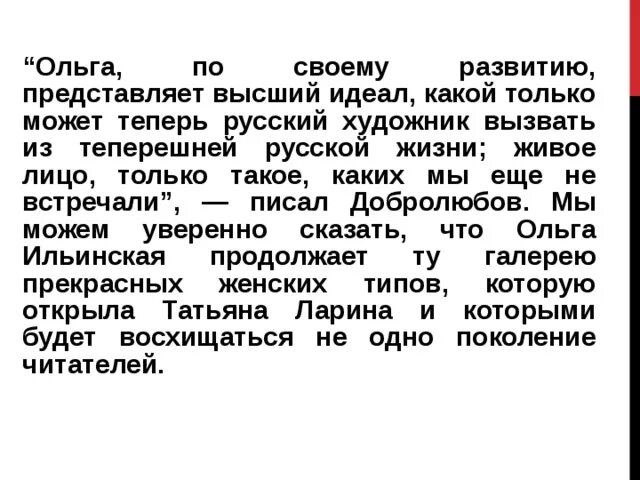 “Ольга, по своему развитию, представляет высший идеал, какой только может теперь русский художник вызвать из теперешней русской жизни; живое лицо, только такое, каких мы еще не встречали”, — писал Добролюбов. Мы можем уверенно сказать, что Ольга Ильинская продолжает ту галерею прекрасных женских типов, которую открыла Татьяна Ларина и которыми будет восхищаться не одно поколение читателей.